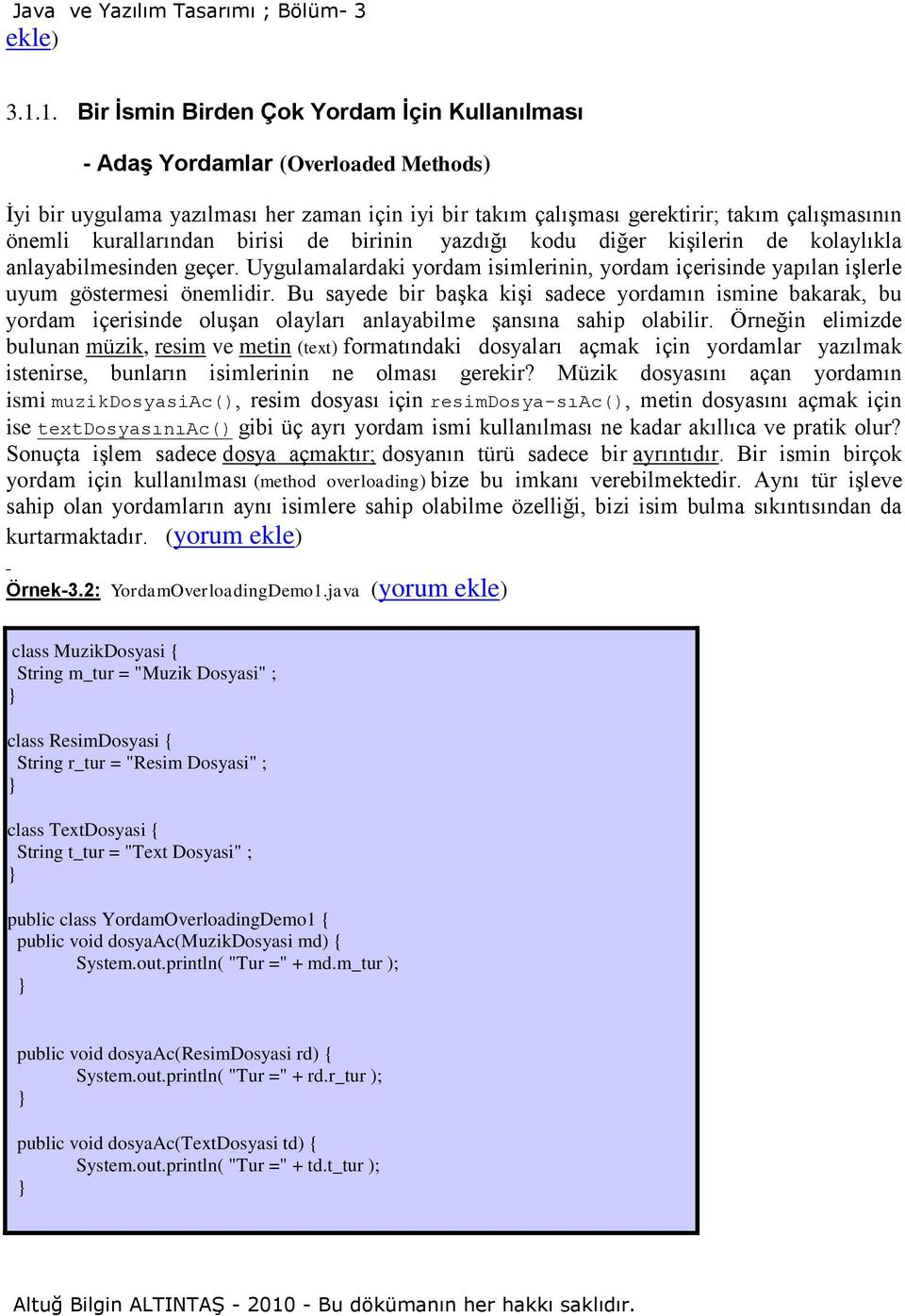 Java ve Yazılım Tasarımı ; Bölüm- 3

ekle)

3.1.1. Bir İsmin Birden Çok Yordam İçin Kullanılması

- Adaş Yordamlar (Overloaded Methods)

İyi bir uygulama yazılması her zaman için iyi bir takım çalışması gerektirir; takım çalışmasının önemli kurallarından birisi de birinin yazdığı kodu diğer kişilerin de kolaylıkla anlayabilmesinden geçer. Uygulamalardaki yordam isimlerinin, yordam içerisinde yapılan işlerle uyum göstermesi önemlidir. Bu sayede bir başka kişi sadece yordamın ismine bakarak, bu yordam içerisinde oluşan olayları anlayabilme şansına sahip olabilir. Örneğin elimizde bulunan müzik, resim ve metin (text) formatındaki dosyaları açmak için yordamlar yazılmak istenirse, bunların isimlerinin ne olması gerekir? Müzik dosyasını açan yordamın ismi muzikDosyasiAc(), resim dosyası için resimDosya-sıAc(), metin dosyasını açmak için ise textDosyasınıAc() gibi üç ayrı yordam ismi kullanılması ne kadar akıllıca ve pratik olur? Sonuçta işlem sadece dosya açmaktır; dosyanın türü sadece bir ayrıntıdır. Bir ismin birçok yordam için kullanılması (method overloading) bize bu imkanı verebilmektedir. Aynı tür işleve sahip olan yordamların aynı isimlere sahip olabilme özelliği, bizi isim bulma sıkıntısından da kurtarmaktadır. (yorum ekle)

Örnek-3.2: YordamOverloadingDemo1.java (yorum ekle)

class MuzikDosyasi {
String m_tur = "Muzik Dosyasi" ;
}

class ResimDosyasi {
String r_tur = "Resim Dosyasi" ;
}

class TextDosyasi {
String t_tur = "Text Dosyasi" ;
}

public class YordamOverloadingDemo1 {
public void dosyaAc(MuzikDosyasi md) {
System.out.println( "Tur =" + md.m_tur );
}

public void dosyaAc(ResimDosyasi rd) {
System.out.println( "Tur =" + rd.r_tur );
}

public void dosyaAc(TextDosyasi td) {
System.out.println( "Tur =" + td.t_tur );
}

Altuğ Bilgin ALTINTAŞ - 2010 - Bu dökümanın her hakkı saklıdır.